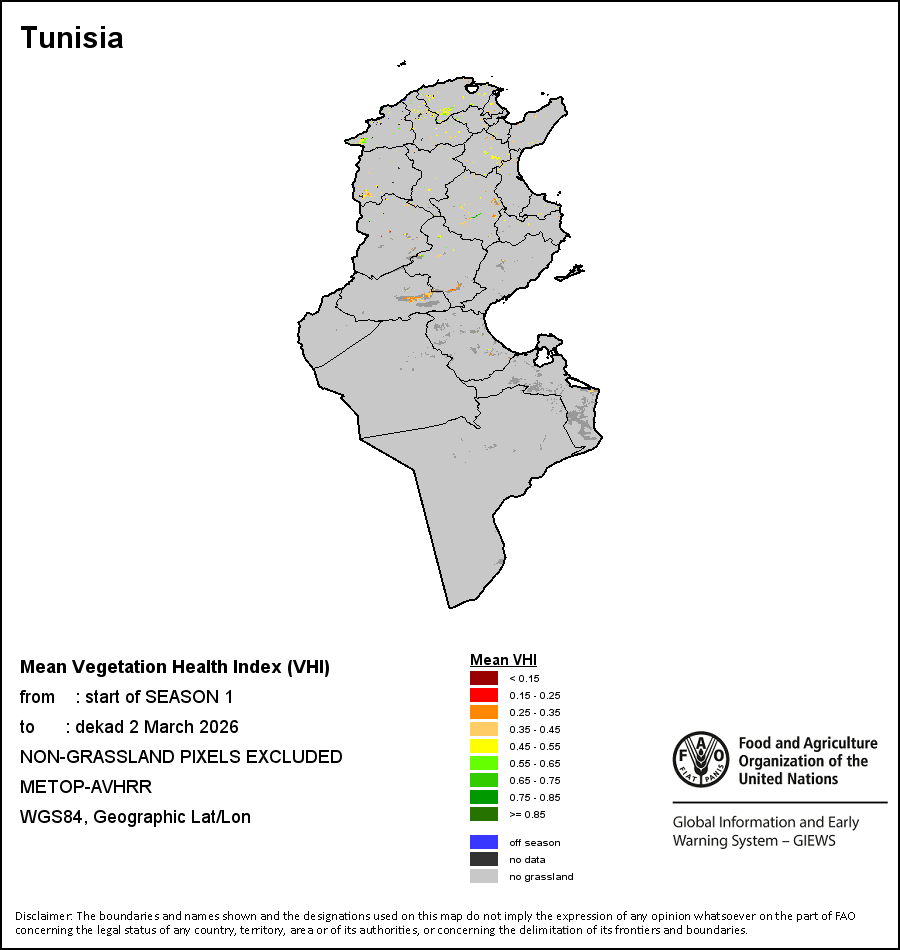 Tunisia

Mean Vegetation Health Index (VHI)
from : start of SEASON 1
to : dekad 2 March 2026
NON-GRASSLAND PIXELS EXCLUDED
METOP-AVHRR
WGS84, Geographic Lat/Lon

Mean VHI
< 0.15
0.15 - 0.25
0.25 - 0.35
0.35 - 0.45
0.45 - 0.55
0.55 - 0.65
0.65 - 0.75
0.75 - 0.85
>= 0.85
off season
no data
no grassland

FAO
FIAT PANIS
Food and Agriculture Organization of the United Nations

Global Information and Early Warning System – GIEWS

Disclaimer: The boundaries and names shown and the designations used on this map do not imply the expression of any opinion whatsoever on the part of FAO concerning the legal status of any country, territory, area or of its authorities, or concerning the delimitation of its frontiers and boundaries.